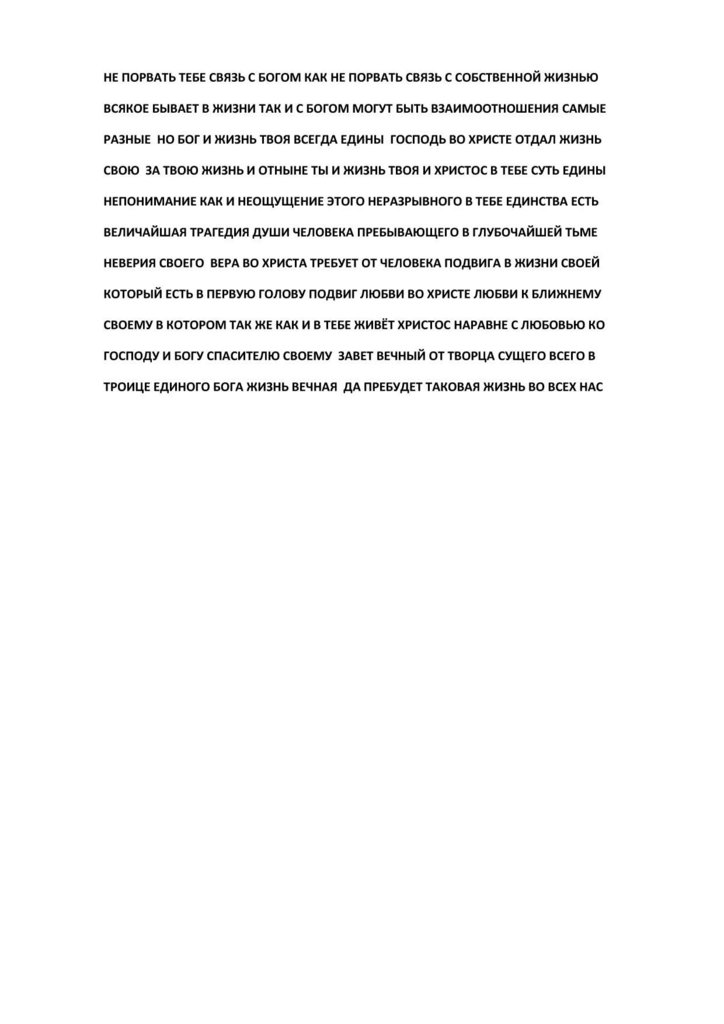 НЕ ПОРВАТЬ ТЕБЕ СВЯЗЬ С БОГОМ КАК НЕ ПОРВАТЬ СВЯЗЬ С СОБСТВЕННОЙ ЖИЗНЬЮ ВСЯКОЕ БЫВАЕТ В ЖИЗНИ ТАК И С БОГОМ МОГУТ БЫТЬ ВЗАИМООТНОШЕНИЯ САМЫЕ РАЗНЫЕ НО БОГ И ЖИЗНЬ ТВОЯ ВСЕГДА ЕДИНЫ ГОСПОДЬ ВО ХРИСТЕ ОТДАЛ ЖИЗНЬ СВОЮ ЗА ТВОЮ ЖИЗНЬ И ОТНЫНЕ ТЫ И ЖИЗНЬ ТВОЯ И ХРИСТОС В ТЕБЕ СУТЬ ЕДИНЫ НЕПОНИМАНИЕ КАК И НЕОЩУЩЕНИЕ ЭТОГО НЕРАЗРЫВНОГО В ТЕБЕ ЕДИНСТВА ЕСТЬ ВЕЛИЧАЙШАЯ ТРАГЕДИЯ ДУШИ ЧЕЛОВЕКА ПРЕБЫВАЮЩЕГО В ГЛУБОЧАЙШЕЙ ТЬМЕ НЕВЕРИЯ СВОЕГО ВЕРА ВО ХРИСТА ТРЕБУЕТ ОТ ЧЕЛОВЕКА ПОДВИГА В ЖИЗНИ СВОЕЙ КОТОРЫЙ ЕСТЬ В ПЕРВУЮ ГОЛОВУ ПОДВИГ ЛЮБВИ ВО ХРИСТЕ ЛЮБВИ К БЛИЖНЕМУ СВОЕМУ В КОТОРОМ ТАК ЖЕ КАК И В ТЕБЕ ЖИВЁТ ХРИСТОС НАРАВНЕ С ЛЮБОВЬЮ КО ГОСПОДУ И БОГУ СПАСИТЕЛЮ СВОЕМУ ЗАВЕТ ВЕЧНЫЙ ОТ ТВОРЦА СУЩЕГО ВСЕГО В ТРОИЦЕ ЕДИНОГО БОГА ЖИЗНЬ ВЕЧНАЯ ДА ПРЕБУДЕТ ТАКОВАЯ ЖИЗНЬ ВО ВСЕХ НАС